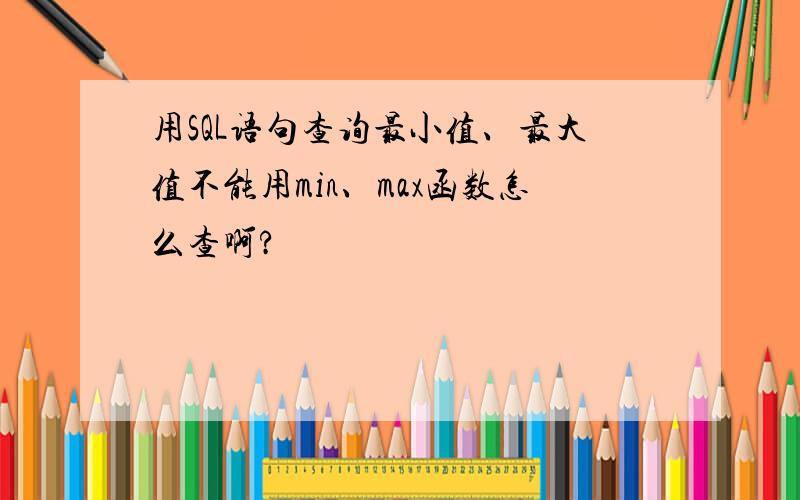 用SQL语句查询最小值、最大值不能用min、max函数怎么查啊?